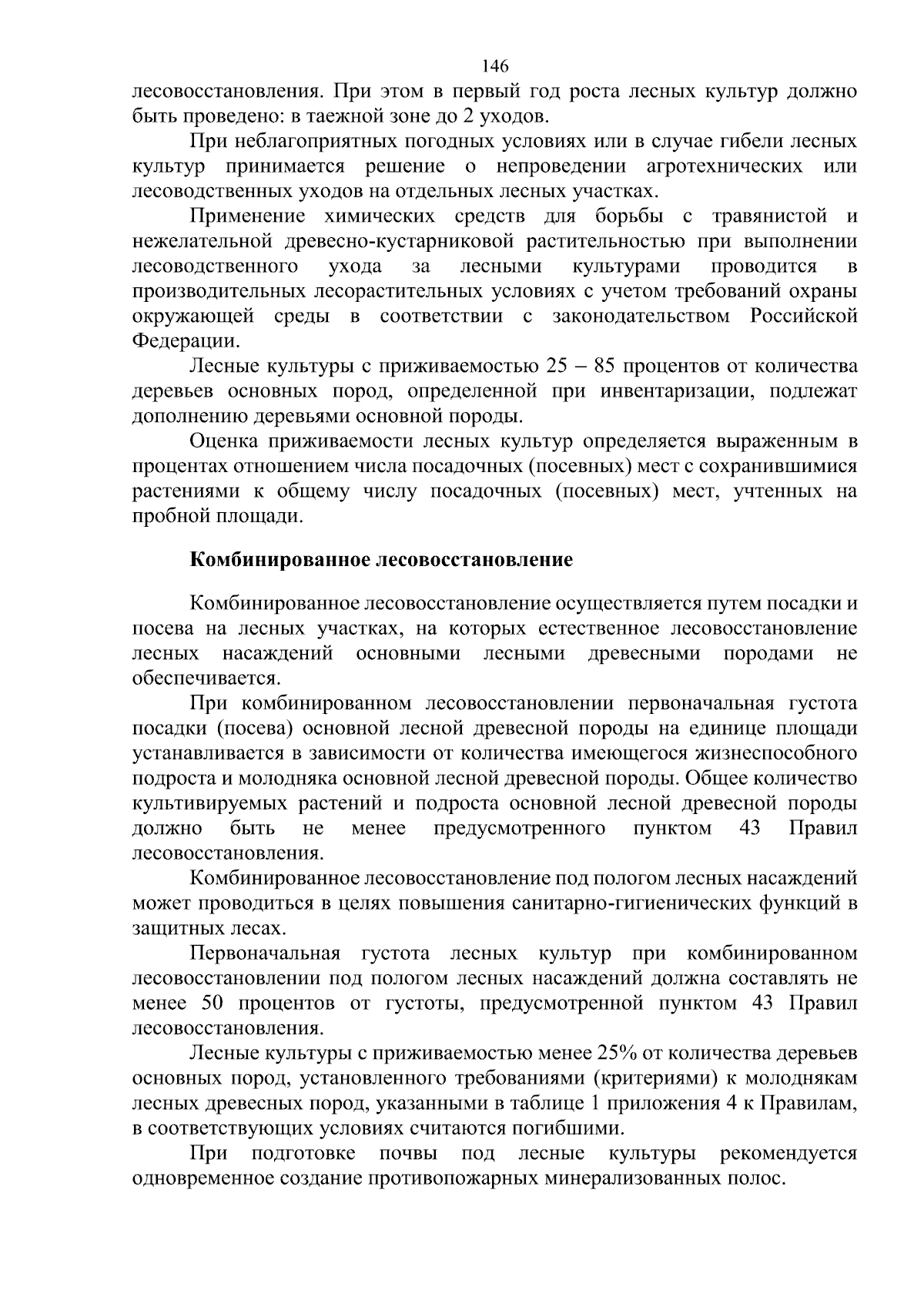 146

лесовосстановления. При этом в первый год роста лесных культур должно быть проведено: в таежной зоне до 2 уходов.

При неблагоприятных погодных условиях или в случае гибели лесных культур принимается решение о непроведении агротехнических или лесоводственных уходов на отдельных лесных участках.

Применение химических средств для борьбы с травянистой и нежелательной древесно-кустарниковой растительностью при выполнении лесоводственного ухода за лесными культурами проводится в производительных лесорастительных условиях с учетом требований охраны окружающей среды в соответствии с законодательством Российской Федерации.

Лесные культуры с приживаемостью 25 – 85 процентов от количества деревьев основных пород, определенной при инвентаризации, подлежат дополнению деревьями основной породы.

Оценка приживаемости лесных культур определяется выраженным в процентах отношением числа посадочных (посевных) мест с сохранившимися растениями к общему числу посадочных (посевных) мест, учтенных на пробной площади.

Комбинированное лесовосстановление

Комбинированное лесовосстановление осуществляется путем посадки и посева на лесных участках, на которых естественное лесовосстановление лесных насаждений основными лесными древесными породами не обеспечивается.

При комбинированном лесовосстановлении первоначальная густота посадки (посева) основной лесной древесной породы на единице площади устанавливается в зависимости от количества имеющегося жизнеспособного подроста и молодняка основной лесной древесной породы. Общее количество культивируемых растений и подроста основной лесной древесной породы должно быть не менее предусмотренного пунктом 43 Правил лесовосстановления.

Комбинированное лесовосстановление под пологом лесных насаждений может проводиться в целях повышения санитарно-гигиенических функций в защитных лесах.

Первоначальная густота лесных культур при комбинированном лесовосстановлении под пологом лесных насаждений должна составлять не менее 50 процентов от густоты, предусмотренной пунктом 43 Правил лесовосстановления.

Лесные культуры с приживаемостью менее 25% от количества деревьев основных пород, установленного требованиями (критериями) к молоднякам лесных древесных пород, указанными в таблице 1 приложения 4 к Правилам, в соответствующих условиях считаются погибшими.

При подготовке почвы под лесные культуры рекомендуется одновременное создание противопожарных минерализованных полос.